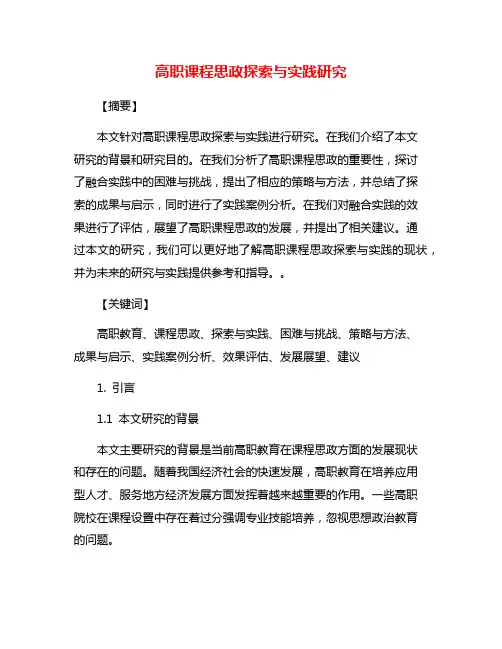 高职课程思政探索与实践研究

【摘要】

本文针对高职课程思政探索与实践进行研究。在我们介绍了本文研究的背景和研究目的。在我们分析了高职课程思政的重要性，探讨了融合实践中的困难与挑战，提出了相应的策略与方法，并总结了探索的成果与启示，同时进行了实践案例分析。在我们对融合实践的效果进行了评估，展望了高职课程思政的发展，并提出了相关建议。通过本文的研究，我们可以更好地了解高职课程思政探索与实践的现状，并为未来的研究与实践提供参考和指导。。

【关键词】

高职教育、课程思政、探索与实践、困难与挑战、策略与方法、成果与启示、实践案例分析、效果评估、发展展望、建议

1. 引言

1.1 本文研究的背景

本文主要研究的背景是当前高职教育在课程思政方面的发展现状和存在的问题。随着我国经济社会的快速发展，高职教育在培养应用型人才、服务地方经济发展方面发挥着越来越重要的作用。一些高职院校在课程设置中存在着过分强调专业技能培养，忽视思想政治教育的问题。